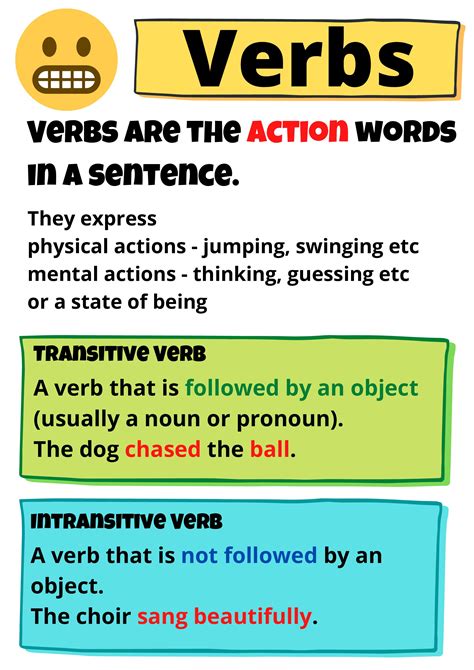 Verbs

VERBS ARE THE ACTION WORDS IN A SENTENCE.

They express
physical actions - jumping, swinging etc
mental actions - thinking, guessing etc
or a state of being

TRANSITIVE VERB
A verb that is followed by an object (usually a noun or pronoun).
The dog chased the ball.

INTRANSITIVE VERB
A verb that is not followed by an object.
The choir sang beautifully.